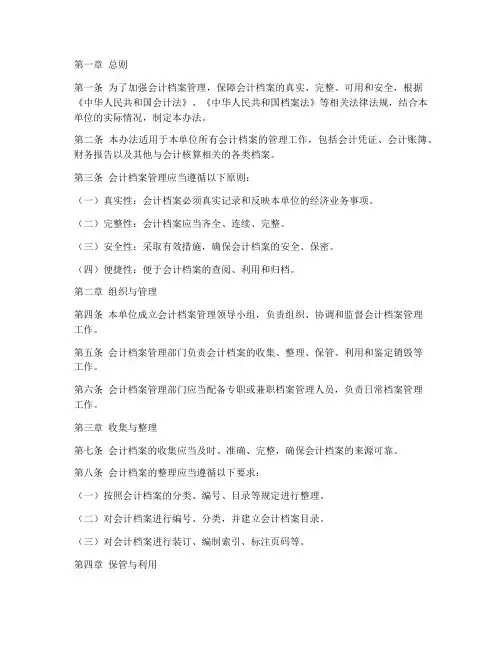 第一章 总则

第一条 为了加强会计档案管理，保障会计档案的真实、完整、可用和安全，根据《中华人民共和国会计法》、《中华人民共和国档案法》等相关法律法规，结合本单位的实际情况，制定本办法。

第二条 本办法适用于本单位所有会计档案的管理工作，包括会计凭证、会计账簿、财务报告以及其他与会计核算相关的各类档案。

第三条 会计档案管理应当遵循以下原则：

（一）真实性：会计档案必须真实记录和反映本单位的经济业务事项。

（二）完整性：会计档案应当齐全、连续、完整。

（三）安全性：采取有效措施，确保会计档案的安全、保密。

（四）便捷性：便于会计档案的查阅、利用和归档。

第二章 组织与管理

第四条 本单位成立会计档案管理领导小组，负责组织、协调和监督会计档案管理工作。

第五条 会计档案管理部门负责会计档案的收集、整理、保管、利用和鉴定销毁等工作。

第六条 会计档案管理部门应当配备专职或兼职档案管理人员，负责日常档案管理工作。

第三章 收集与整理

第七条 会计档案的收集应当及时、准确、完整，确保会计档案的来源可靠。

第八条 会计档案的整理应当遵循以下要求：

（一）按照会计档案的分类、编号、目录等规定进行整理。

（二）对会计档案进行编号、分类，并建立会计档案目录。

（三）对会计档案进行装订、编制索引、标注页码等。

第四章 保管与利用